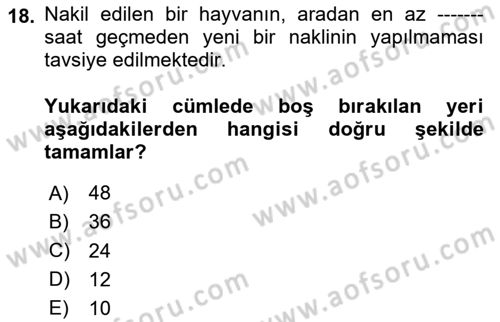 18. Nakil edilen bir hayvanın, aradan en az ------- saat geçmeden yeni bir naklinin yapılmaması tavsiye edilmektedir.

Yukarıdaki cümlede boş bırakılan yeri aşağıdakilerden hangisi doğru şekilde tamamlar?

A) 48
B) 36
C) 24
D) 12
E) 10

www.aofsoru.com